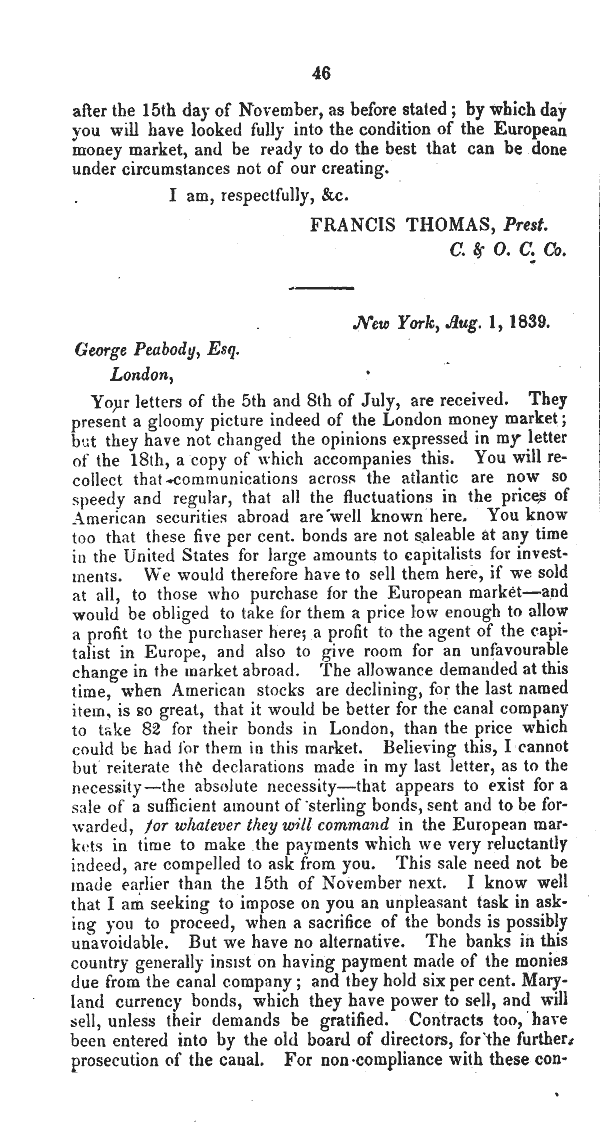 46

after the 15th day of November, as before stated; by which day you will have looked fully into the condition of the European money market, and be ready to do the best that can be done under circumstances not of our creating.

I am, respectfully, &c.

FRANCIS THOMAS, Prest.
C. & O. C. Co.

New York, Aug. 1, 1839.

George Peabody, Esq.
London,

Your letters of the 5th and 8th of July, are received. They present a gloomy picture indeed of the London money market; but they have not changed the opinions expressed in my letter of the 18th, a copy of which accompanies this. You will recollect that communications across the atlantic are now so speedy and regular, that all the fluctuations in the prices of American securities abroad are well known here. You know too that these five per cent. bonds are not saleable at any time in the United States for large amounts to capitalists for investments. We would therefore have to sell them here, if we sold at all, to those who purchase for the European market—and would be obliged to take for them a price low enough to allow a profit to the purchaser here; a profit to the agent of the capitalist in Europe, and also to give room for an unfavourable change in the market abroad. The allowance demanded at this time, when American stocks are declining, for the last named item, is so great, that it would be better for the canal company to take 82 for their bonds in London, than the price which could be had for them in this market. Believing this, I cannot but reiterate the declarations made in my last letter, as to the necessity—the absolute necessity—that appears to exist for a sale of a sufficient amount of sterling bonds, sent and to be forwarded, for whatever they will command in the European markets in time to make the payments which we very reluctantly indeed, are compelled to ask from you. This sale need not be made earlier than the 15th of November next. I know well that I am seeking to impose on you an unpleasant task in asking you to proceed, when a sacrifice of the bonds is possibly unavoidable. But we have no alternative. The banks in this country generally insist on having payment made of the monies due from the canal company; and they hold six per cent. Maryland currency bonds, which they have power to sell, and will sell, unless their demands be gratified. Contracts too, have been entered into by the old board of directors, for the further prosecution of the canal. For non-compliance with these con-